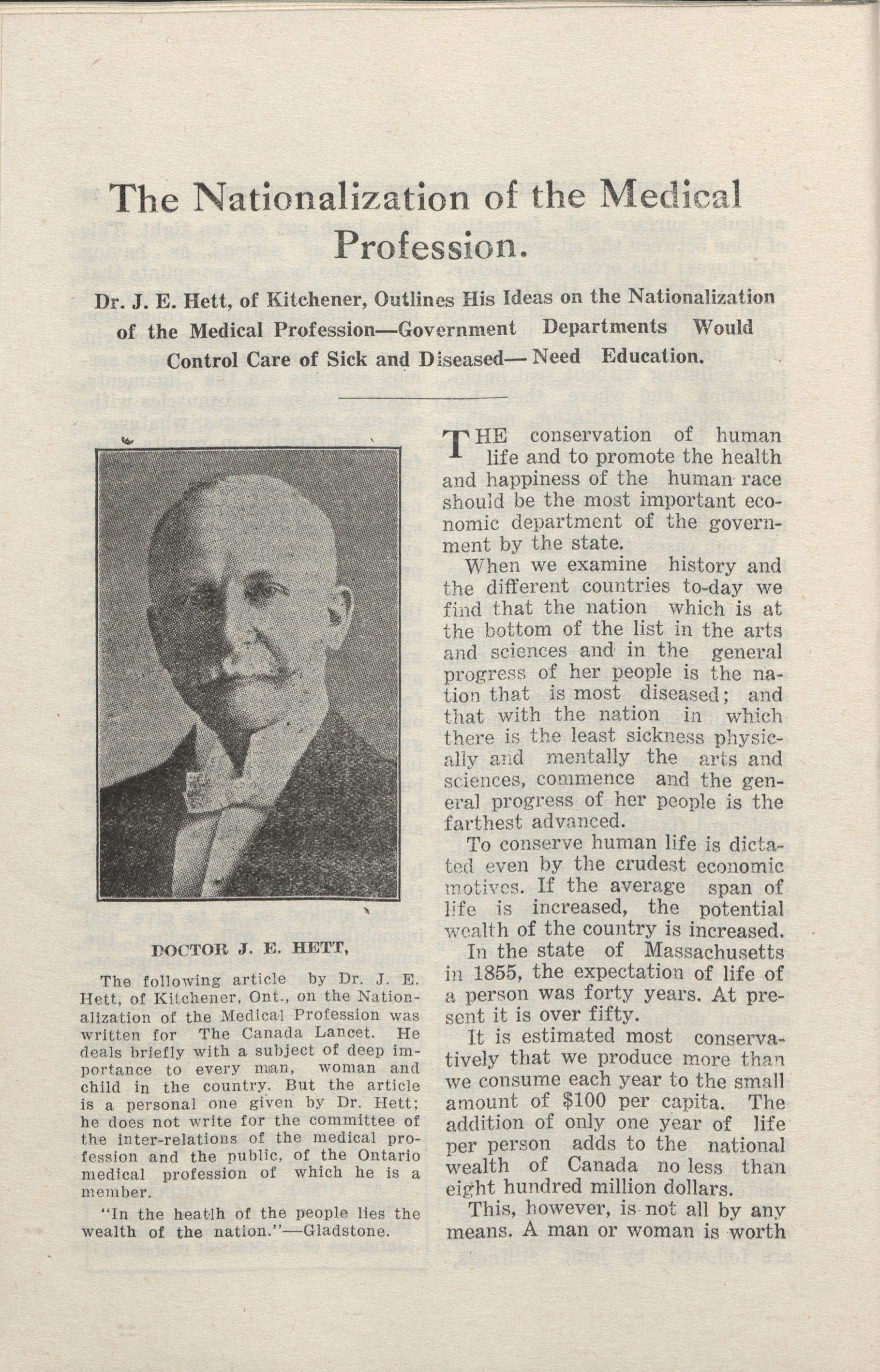 The Nationalization of the Medical Profession.

Dr. J. E. Hett, of Kitchener, Outlines His Ideas on the Nationalization of the Medical Profession—Government Departments Would Control Care of Sick and Diseased—Need Education.

DOCTOR J. E. HETT,

The following article by Dr. J. E. Hett, of Kitchener, Ont., on the Nationalization of the Medical Profession was written for The Canada Lancet. He deals briefly with a subject of deep importance to every man, woman and child in the country. But the article is a personal one given by Dr. Hett; he does not write for the committee of the inter-relations of the medical profession and the public, of the Ontario medical profession of which he is a member.

"In the heatlh of the people lies the wealth of the nation."—Gladstone.

THE conservation of human life and to promote the health and happiness of the human race should be the most important economic department of the government by the state.

When we examine history and the different countries to-day we find that the nation which is at the bottom of the list in the arts and sciences and in the general progress of her people is the nation that is most diseased; and that with the nation in which there is the least sickness physically and mentally the arts and sciences, commence and the general progress of her people is the farthest advanced.

To conserve human life is dictated even by the crudest economic motives. If the average span of life is increased, the potential wealth of the country is increased.

In the state of Massachusetts in 1855, the expectation of life of a person was forty years. At present it is over fifty.

It is estimated most conservatively that we produce more than we consume each year to the small amount of $100 per capita. The addition of only one year of life per person adds to the national wealth of Canada no less than eight hundred million dollars.

This, however, is not all by any means. A man or woman is worth